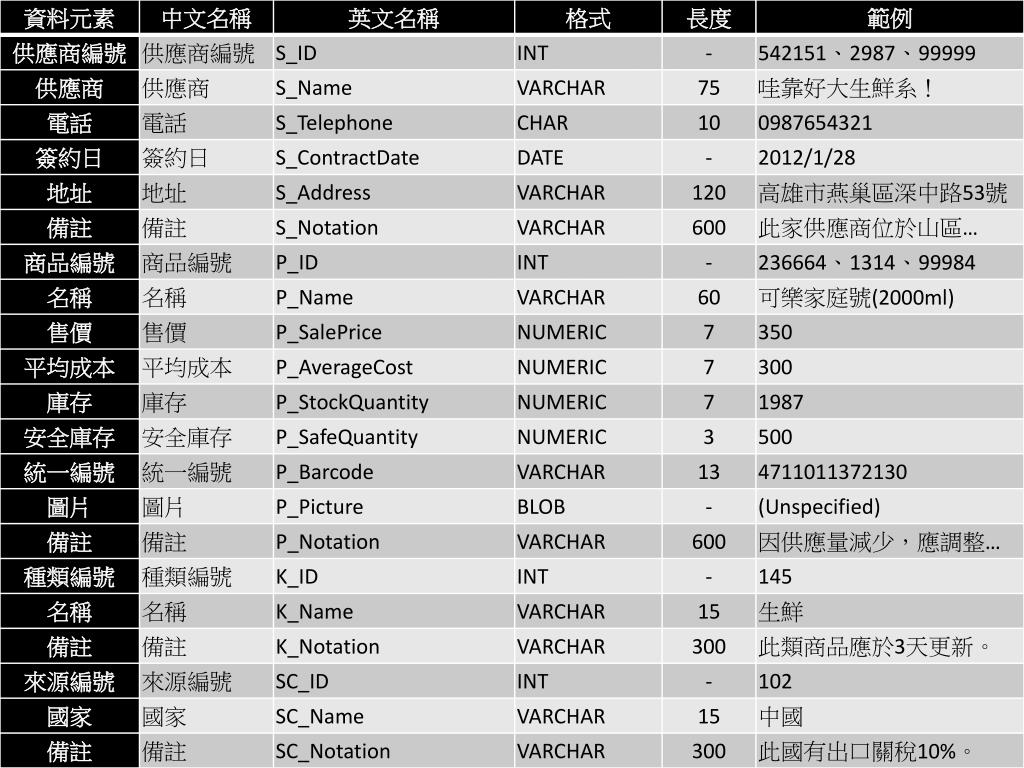 | 資料元素 | 中文名稱 | 英文名稱 | 格式 | 長度 | 範例 |
|---|---|---|---|---|---|
| 供應商編號 | 供應商編號 | S_ID | INT | - | 542151、2987、99999 |
| 供應商 | 供應商 | S_Name | VARCHAR | 75 | 哇靠好大生鮮系！ |
| 電話 | 電話 | S_Telephone | CHAR | 10 | 0987654321 |
| 簽約日 | 簽約日 | S_ContractDate | DATE | - | 2012/1/28 |
| 地址 | 地址 | S_Address | VARCHAR | 120 | 高雄市燕巢區深中路53號 |
| 備註 | 備註 | S_Notation | VARCHAR | 600 | 此家供應商位於山區… |
| 商品編號 | 商品編號 | P_ID | INT | - | 236664、1314、99984 |
| 名稱 | 名稱 | P_Name | VARCHAR | 60 | 可樂家庭號(2000ml) |
| 售價 | 售價 | P_SalePrice | NUMERIC | 7 | 350 |
| 平均成本 | 平均成本 | P_AverageCost | NUMERIC | 7 | 300 |
| 庫存 | 庫存 | P_StockQuantity | NUMERIC | 7 | 1987 |
| 安全庫存 | 安全庫存 | P_SafeQuantity | NUMERIC | 3 | 500 |
| 統一編號 | 統一編號 | P_Barcode | VARCHAR | 13 | 4711011372130 |
| 圖片 | 圖片 | P_Picture | BLOB | - | (Unspecified) |
| 備註 | 備註 | P_Notation | VARCHAR | 600 | 因供應量減少，應調整… |
| 種類編號 | 種類編號 | K_ID | INT | - | 145 |
| 名稱 | 名稱 | K_Name | VARCHAR | 15 | 生鮮 |
| 備註 | 備註 | K_Notation | VARCHAR | 300 | 此類商品應於3天更新。 |
| 來源編號 | 來源編號 | SC_ID | INT | - | 102 |
| 國家 | 國家 | SC_Name | VARCHAR | 15 | 中國 |
| 備註 | 備註 | SC_Notation | VARCHAR | 300 | 此國有出口關稅10%。 |